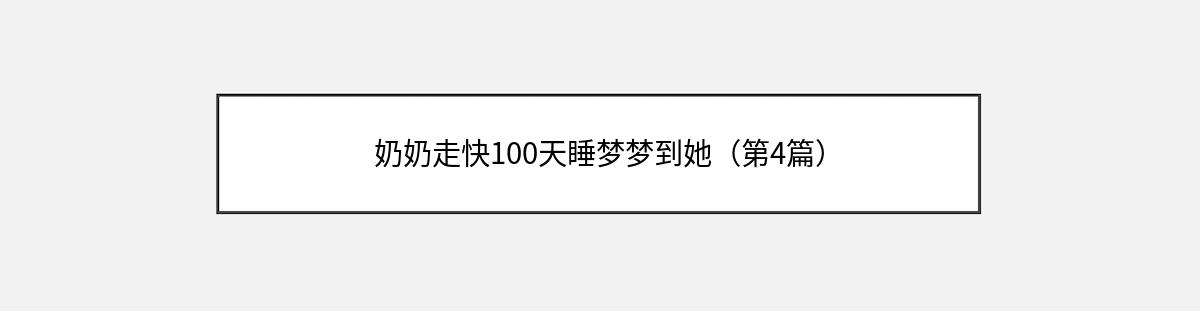 奶奶走快100天睡梦梦到她（第4篇）